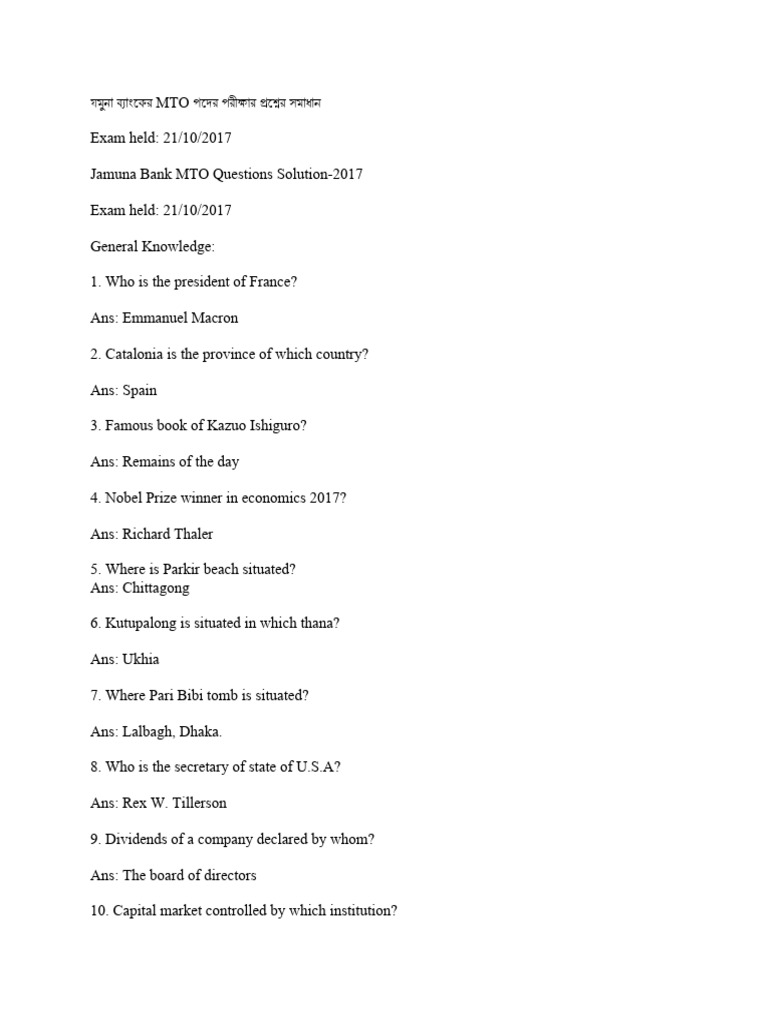 যমুনা ব্যাংকের MTO পদের পরীক্ষার প্রশ্নের সমাধান

Exam held: 21/10/2017

Jamuna Bank MTO Questions Solution-2017

Exam held: 21/10/2017

General Knowledge:

1. Who is the president of France?

Ans: Emmanuel Macron

2. Catalonia is the province of which country?

Ans: Spain

3. Famous book of Kazuo Ishiguro?

Ans: Remains of the day

4. Nobel Prize winner in economics 2017?

Ans: Richard Thaler

5. Where is Parkir beach situated?
Ans: Chittagong

6. Kutupalong is situated in which thana?

Ans: Ukhia

7. Where Pari Bibi tomb is situated?

Ans: Lalbagh, Dhaka.

8. Who is the secretary of state of U.S.A?

Ans: Rex W. Tillerson

9. Dividends of a company declared by whom?

Ans: The board of directors

10. Capital market controlled by which institution?